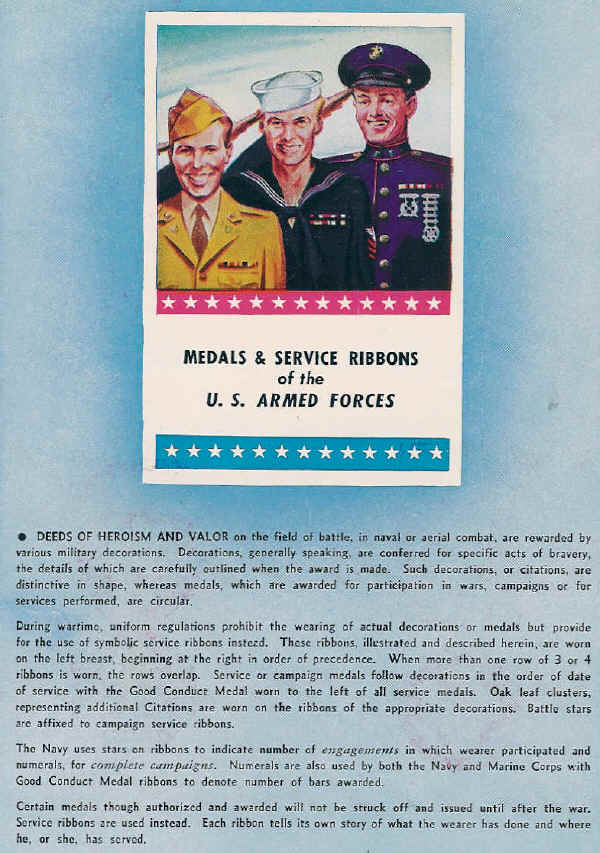 MEDALS & SERVICE RIBBONS
of the
U. S. ARMED FORCES

• DEEDS OF HEROISM AND VALOR on the field of battle, in naval or aerial combat, are rewarded by various military decorations. Decorations, generally speaking, are conferred for specific acts of bravery, the details of which are carefully outlined when the award is made. Such decorations, or citations, are distinctive in shape, whereas medals, which are awarded for participation in wars, campaigns or for services performed, are circular.

During wartime, uniform regulations prohibit the wearing of actual decorations or medals but provide for the use of symbolic service ribbons instead. These ribbons, illustrated and described herein, are worn on the left breast, beginning at the right in order of precedence. When more than one row of 3 or 4 ribbons is worn, the rows overlap. Service or campaign medals follow decorations in the order of date of service with the Good Conduct Medal worn to the left of all service medals. Oak leaf clusters, representing additional Citations are worn on the ribbons of the appropriate decorations. Battle stars are affixed to campaign service ribbons.

The Navy uses stars on ribbons to indicate number of engagements in which wearer participated and numerals, for complete campaigns. Numerals are also used by both the Navy and Marine Corps with Good Conduct Medal ribbons to denote number of bars awarded.

Certain medals though authorized and awarded will not be struck off and issued until after the war. Service ribbons are used instead. Each ribbon tells its own story of what the wearer has done and where he, or she, has served.